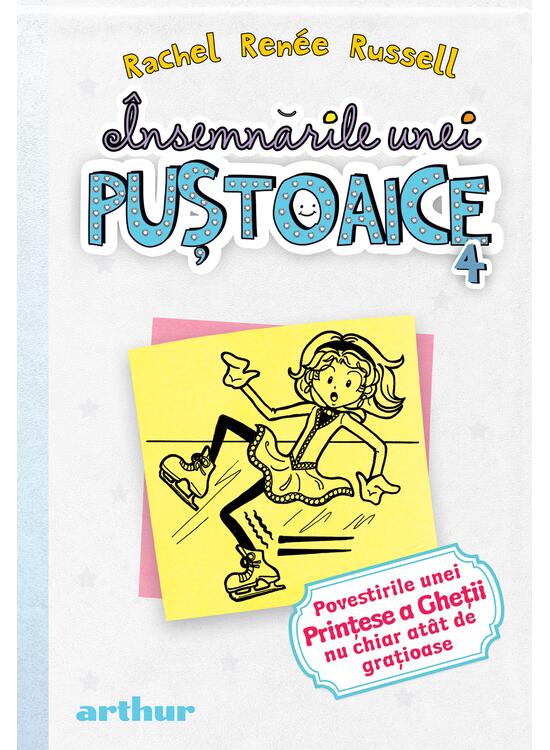 Rachel Renée Russell

Însemnările unei
PUȘTOAICE
4

Povestirile unei Prințese a Gheții nu chiar atât de grațioase

arthur